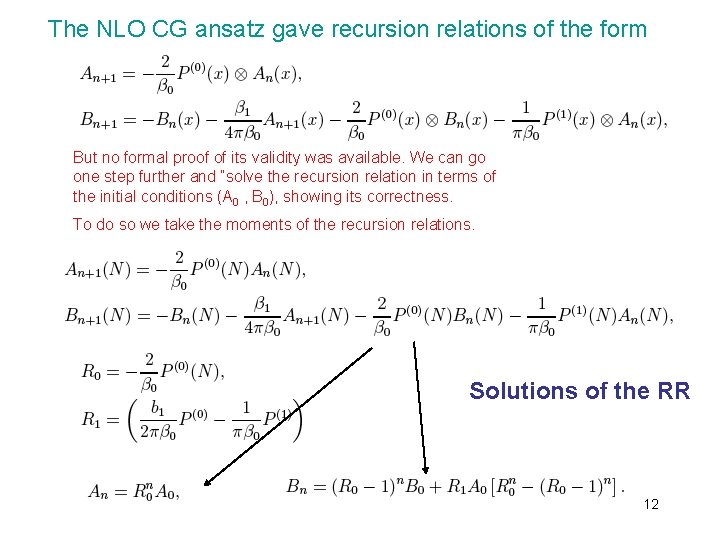 The NLO CG ansatz gave recursion relations of the form

$A_{n+1} = -\frac{2}{\beta_0} P^{(0)}(x) \otimes A_n(x),$

$B_{n+1} = -B_n(x) - \frac{\beta_1}{4\pi\beta_0} A_{n+1}(x) - \frac{2}{\beta_0} P^{(0)}(x) \otimes B_n(x) - \frac{1}{\pi\beta_0} P^{(1)}(x) \otimes A_n(x),$

But no formal proof of its validity was available. We can go one step further and "solve the recursion relation in terms of the initial conditions ($A_0$ , $B_0$), showing its correctness.

To do so we take the moments of the recursion relations.

$A_{n+1}(N) = -\frac{2}{\beta_0} P^{(0)}(N) A_n(N),$

$B_{n+1}(N) = -B_n(N) - \frac{\beta_1}{4\pi\beta_0} A_{n+1}(N) - \frac{2}{\beta_0} P^{(0)}(N) B_n(N) - \frac{1}{\pi\beta_0} P^{(1)}(N) A_n(N),$

$R_0 = -\frac{2}{\beta_0} P^{(0)}(N),$

$R_1 = \left( \frac{b_1}{2\pi\beta_0} P^{(0)} - \frac{1}{\pi\beta_0} P^{(1)} \right)$

Solutions of the RR

$A_n = R_0^n A_0,$

$B_n = (R_0 - 1)^n B_0 + R_1 A_0 \left[ R_0^n - (R_0 - 1)^n \right].$

12